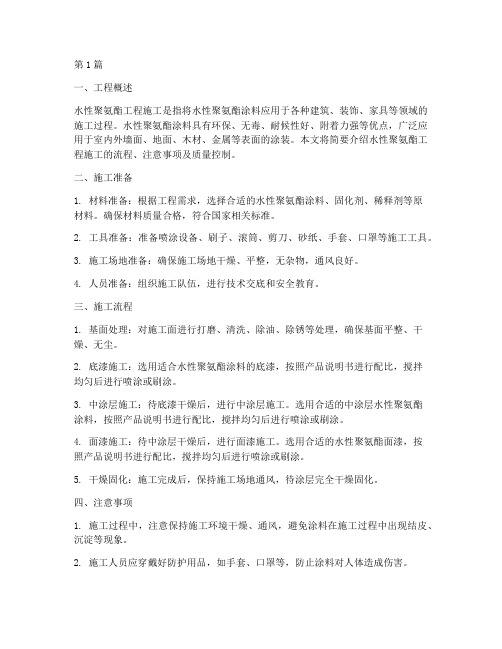 第1篇

一、工程概述

水性聚氨酯工程施工是指将水性聚氨酯涂料应用于各种建筑、装饰、家具等领域的施工过程。水性聚氨酯涂料具有环保、无毒、耐候性好、附着力强等优点，广泛应用于室内外墙面、地面、木材、金属等表面的涂装。本文将简要介绍水性聚氨酯工程施工的流程、注意事项及质量控制。

二、施工准备

1. 材料准备：根据工程需求，选择合适的水性聚氨酯涂料、固化剂、稀释剂等原材料。确保材料质量合格，符合国家相关标准。

2. 工具准备：准备喷涂设备、刷子、滚筒、剪刀、砂纸、手套、口罩等施工工具。

3. 施工场地准备：确保施工场地干燥、平整，无杂物，通风良好。

4. 人员准备：组织施工队伍，进行技术交底和安全教育。

三、施工流程

1. 基面处理：对施工面进行打磨、清洗、除油、除锈等处理，确保基面平整、干燥、无尘。

2. 底漆施工：选用适合水性聚氨酯涂料的底漆，按照产品说明书进行配比，搅拌均匀后进行喷涂或刷涂。

3. 中涂层施工：待底漆干燥后，进行中涂层施工。选用合适的中涂层水性聚氨酯涂料，按照产品说明书进行配比，搅拌均匀后进行喷涂或刷涂。

4. 面漆施工：待中涂层干燥后，进行面漆施工。选用合适的水性聚氨酯面漆，按照产品说明书进行配比，搅拌均匀后进行喷涂或刷涂。

5. 干燥固化：施工完成后，保持施工场地通风，待涂层完全干燥固化。

四、注意事项

1. 施工过程中，注意保持施工环境干燥、通风，避免涂料在施工过程中出现结皮、沉淀等现象。

2. 施工人员应穿戴好防护用品，如手套、口罩等，防止涂料对人体造成伤害。